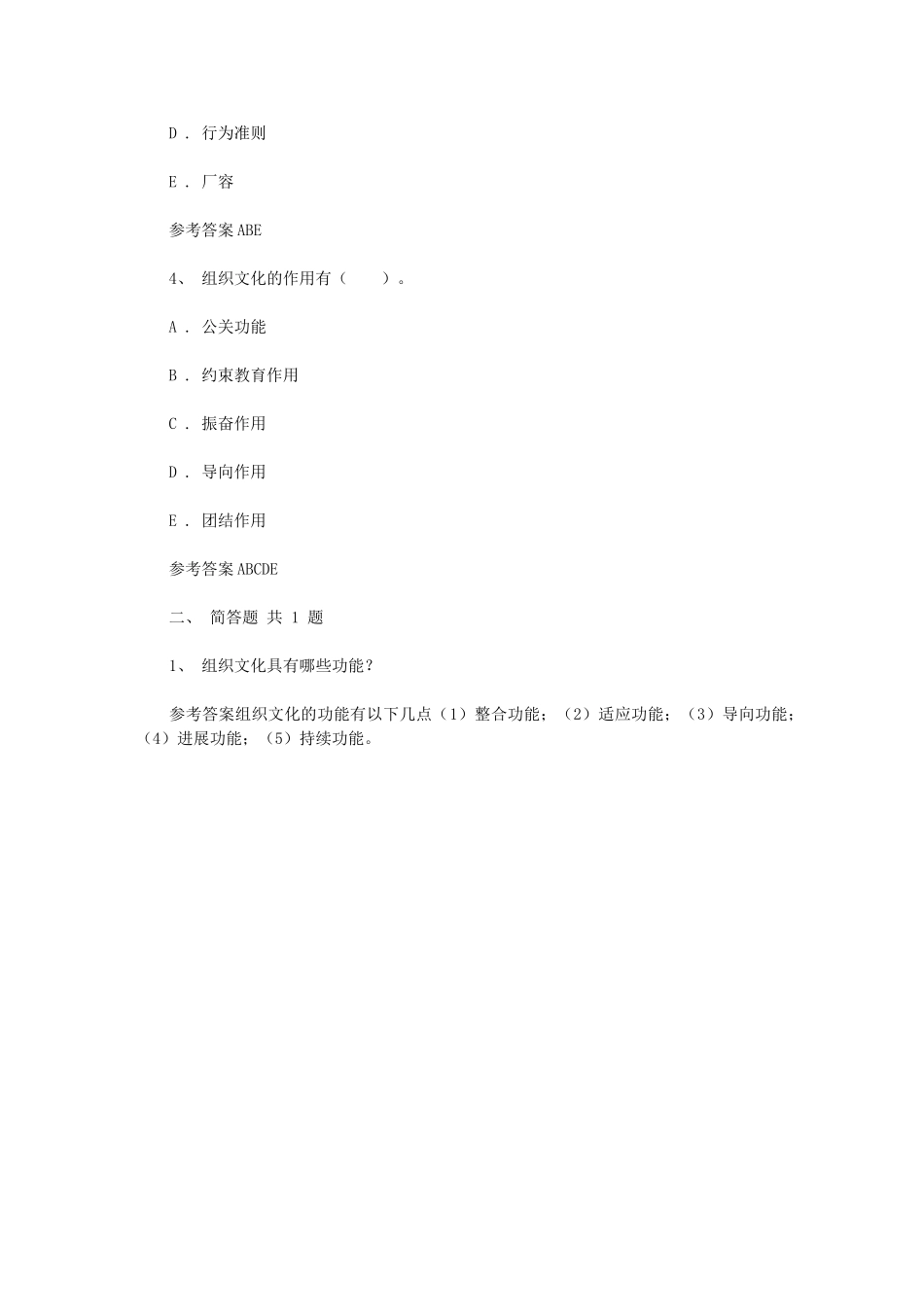 D． 行为准则

E． 厂容

参考答案ABE

4、 组织文化的作用有（　　）。

A． 公关功能

B． 约束教育作用

C． 振奋作用

D． 导向作用

E． 团结作用

参考答案ABCDE

二、 简答题 共 1 题

1、 组织文化具有哪些功能？

参考答案组织文化的功能有以下几点（1）整合功能；（2）适应功能；（3）导向功能；（4）进展功能；（5）持续功能。